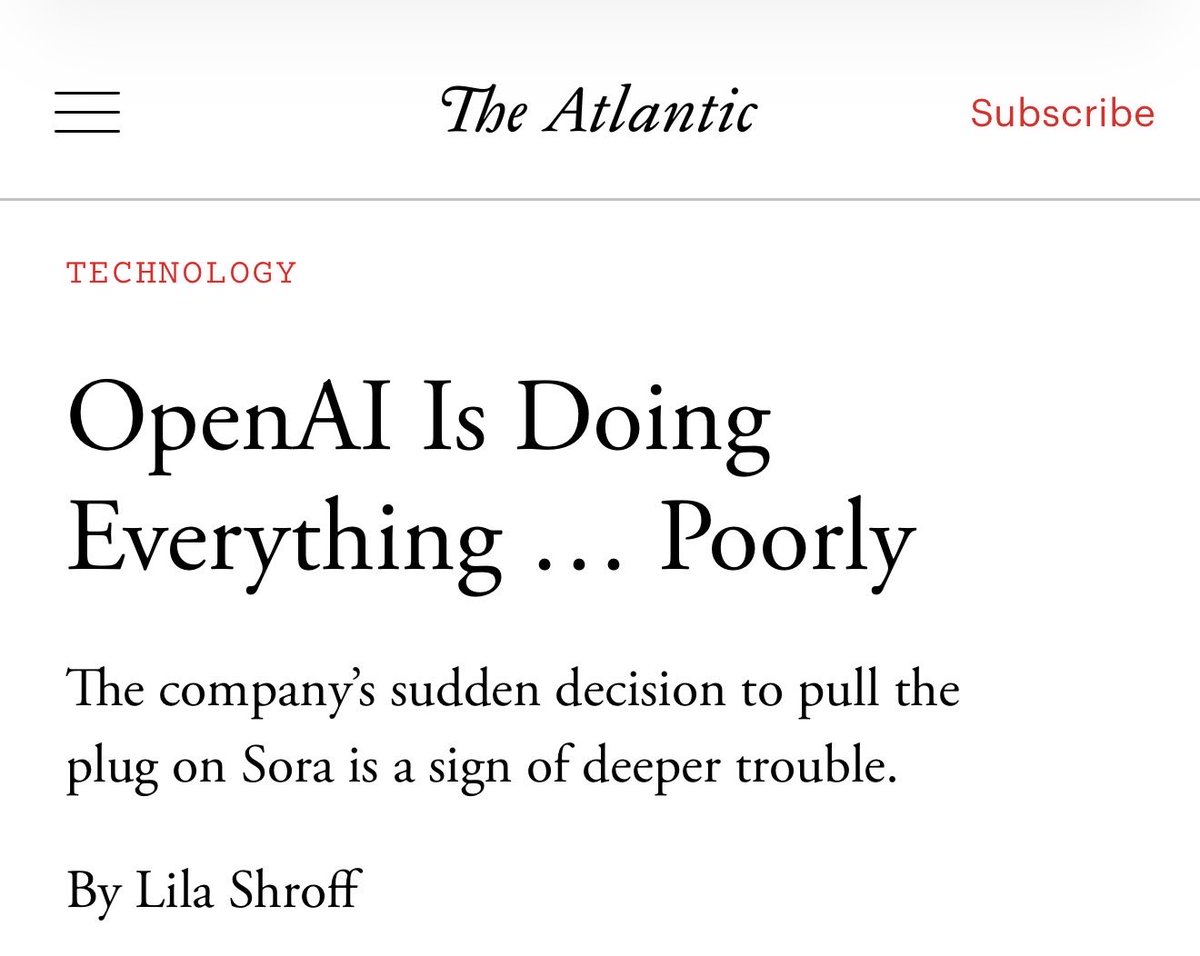 The Atlantic

Subscribe

TECHNOLOGY

OpenAI Is Doing Everything … Poorly

The company’s sudden decision to pull the plug on Sora is a sign of deeper trouble.

By Lila Shroff